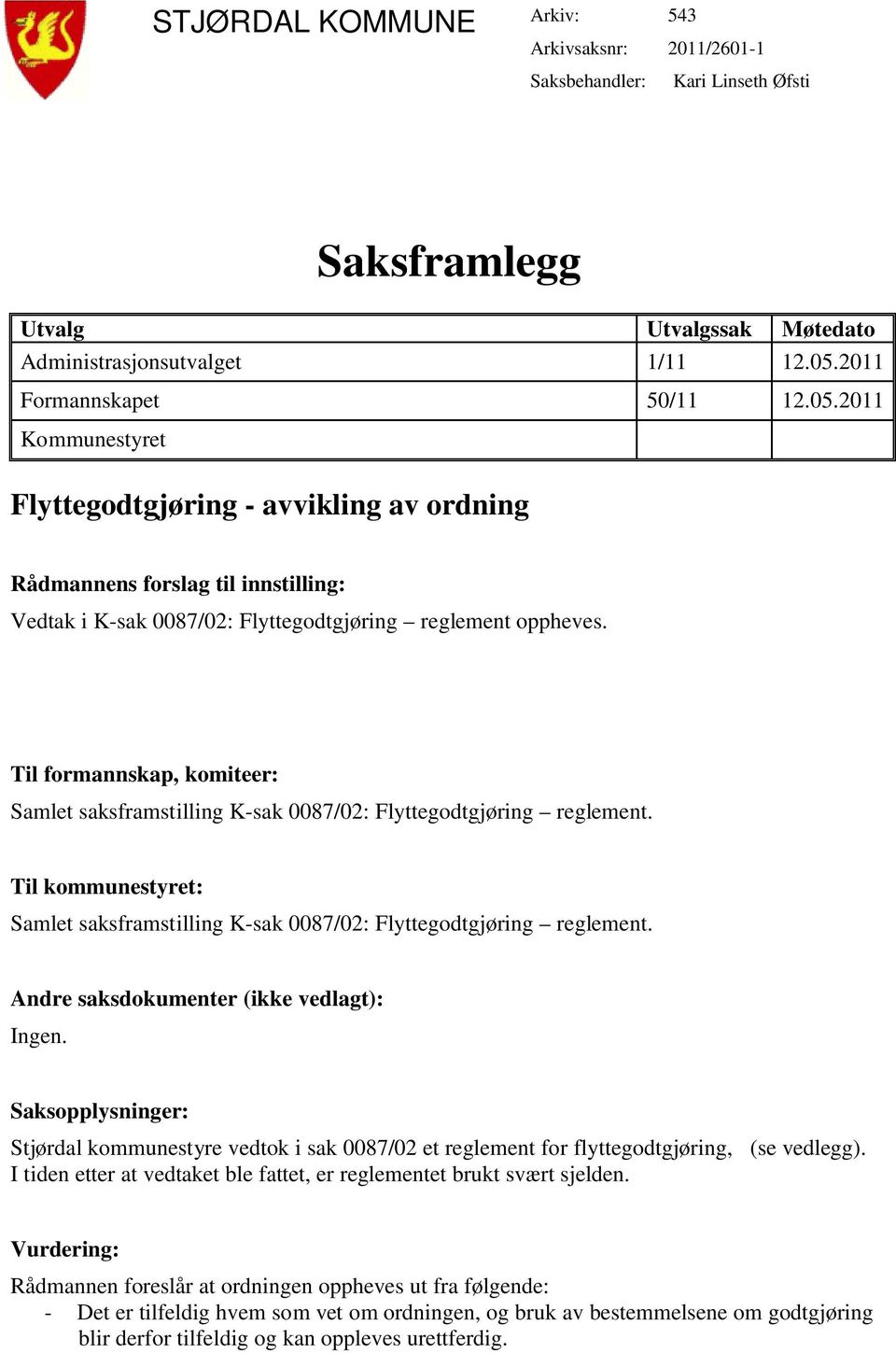 STJØRDAL KOMMUNE

Arkiv: 543
Arkivsaksnr: 2011/2601-1
Saksbehandler: Kari Linseth Øfsti

Saksframlegg

| Utvalg | Utvalgssak | Møtedato |
|---|---|---|
| Administrasjonsutvalget | 1/11 | 12.05.2011 |
| Formannskapet | 50/11 | 12.05.2011 |
| Kommunestyret | | |

Flyttegodtgjøring - avvikling av ordning

Rådmannens forslag til innstilling:
Vedtak i K-sak 0087/02: Flyttegodtgjøring – reglement oppheves.

Til formannskap, komiteer:
Samlet saksframstilling K-sak 0087/02: Flyttegodtgjøring – reglement.

Til kommunestyret:
Samlet saksframstilling K-sak 0087/02: Flyttegodtgjøring – reglement.

Andre saksdokumenter (ikke vedlagt):
Ingen.

Saksopplysninger:
Stjørdal kommunestyre vedtok i sak 0087/02 et reglement for flyttegodtgjøring, (se vedlegg).
I tiden etter at vedtaket ble fattet, er reglementet brukt svært sjelden.

Vurdering:
Rådmannen foreslår at ordningen oppheves ut fra følgende:
- Det er tilfeldig hvem som vet om ordningen, og bruk av bestemmelsene om godtgjøring blir derfor tilfeldig og kan oppleves urettferdig.